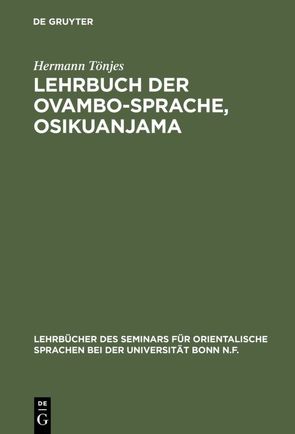 DE GRUYTER

Hermann Tönjes

LEHRBUCH DER OVAMBO-SPRACHE, OSIKUANJAMA

LEHRBÜCHER DES SEMINARS FÜR ORIENTALISCHE SPRACHEN BEI DER UNIVERSITÄT BONN N.F.

DE
G